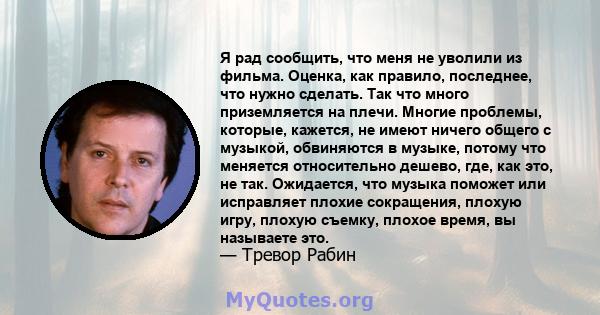 Я рад сообщить, что меня не уволили из фильма. Оценка, как правило, последнее, что нужно сделать. Так что много приземляется на плечи. Многие проблемы, которые, кажется, не имеют ничего общего с музыкой, обвиняются в музыке, потому что меняется относительно дешево, где, как это, не так. Ожидается, что музыка поможет или исправляет плохие сокращения, плохую игру, плохую съемку, плохое время, вы называете это.
— Тревор Рабин

MyQuotes.org